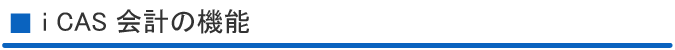 ■ i CAS 会計の機能